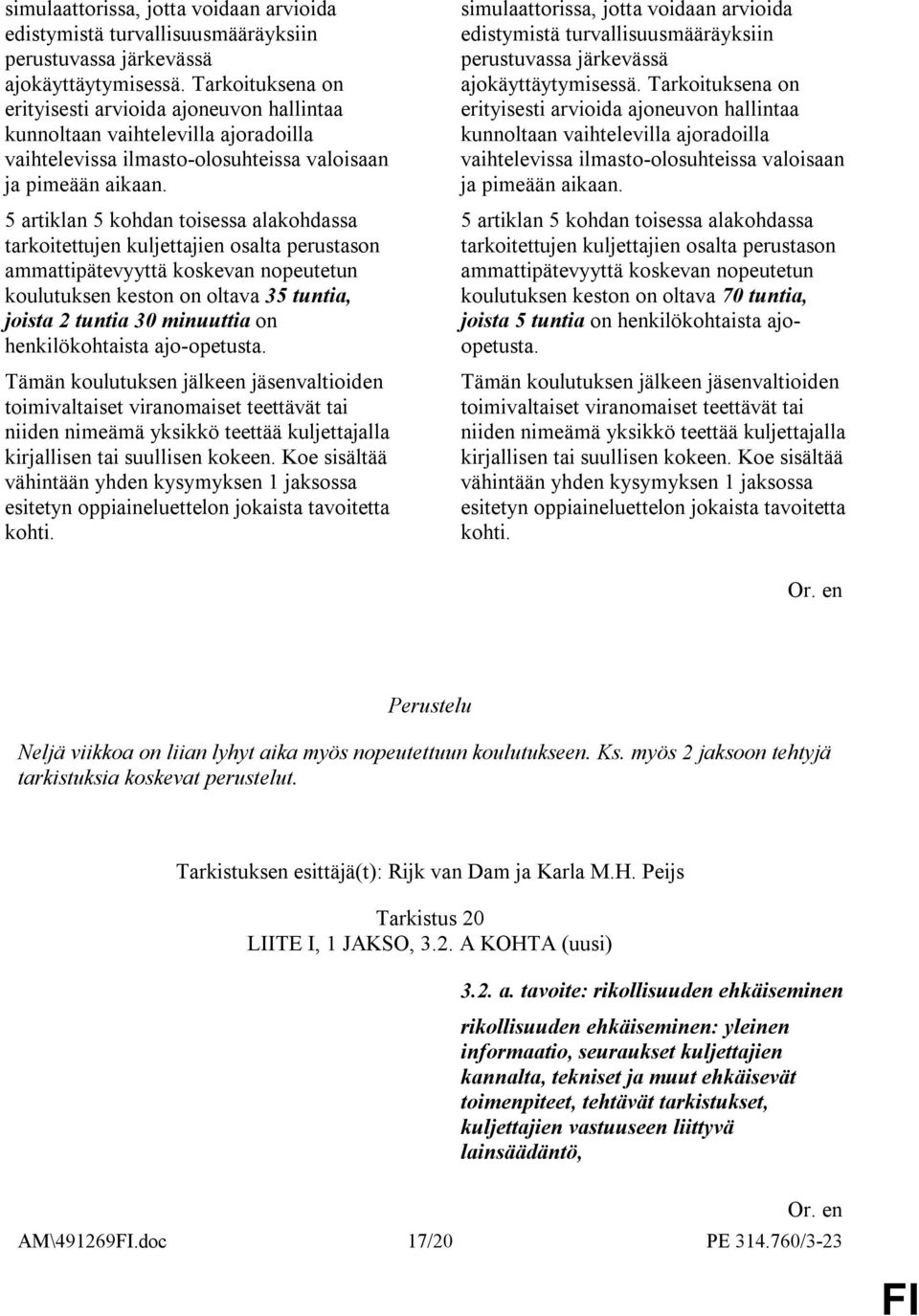 simulaattorissa, jotta voidaan arvioida edistymistä turvallisuusmääräyksiin perustuvassa järkevässä ajokäyttäytymisessä. Tarkoituksena on erityisesti arvioida ajoneuvon hallintaa kunnoltaan vaihtelevilla ajoradoilla vaihtelevissa ilmasto-olosuhteissa valoisaan ja pimeään aikaan.

5 artiklan 5 kohdan toisessa alakohdassa tarkoitettujen kuljettajien osalta perustason ammattipätevyyttä koskevan nopeutetun koulutuksen keston on oltava 35 tuntia, joista 2 tuntia 30 minuuttia on henkilökohtaista ajo-opetusta.

Tämän koulutuksen jälkeen jäsenvaltioiden toimivaltaiset viranomaiset teettävät tai niiden nimeämä yksikkö teettää kuljettajalla kirjallisen tai suullisen kokeen. Koe sisältää vähintään yhden kysymyksen 1 jaksossa esitetyn oppiaineluettelon jokaista tavoitetta kohti.

simulaattorissa, jotta voidaan arvioida edistymistä turvallisuusmääräyksiin perustuvassa järkevässä ajokäyttäytymisessä. Tarkoituksena on erityisesti arvioida ajoneuvon hallintaa kunnoltaan vaihtelevilla ajoradoilla vaihtelevissa ilmasto-olosuhteissa valoisaan ja pimeään aikaan.

5 artiklan 5 kohdan toisessa alakohdassa tarkoitettujen kuljettajien osalta perustason ammattipätevyyttä koskevan nopeutetun koulutuksen keston on oltava 70 tuntia, joista 5 tuntia on henkilökohtaista ajo-opetusta.

Tämän koulutuksen jälkeen jäsenvaltioiden toimivaltaiset viranomaiset teettävät tai niiden nimeämä yksikkö teettää kuljettajalla kirjallisen tai suullisen kokeen. Koe sisältää vähintään yhden kysymyksen 1 jaksossa esitetyn oppiaineluettelon jokaista tavoitetta kohti.

Or. en

Perustelu

Neljä viikkoa on liian lyhyt aika myös nopeutettuun koulutukseen. Ks. myös 2 jaksoon tehtyjä tarkistuksia koskevat perustelut.

Tarkistuksen esittäjä(t): Rijk van Dam ja Karla M.H. Peijs

Tarkistus 20
LIITE I, 1 JAKSO, 3.2. A KOHTA (uusi)

3.2. a. tavoite: rikollisuuden ehkäiseminen

rikollisuuden ehkäiseminen: yleinen informaatio, seuraukset kuljettajien kannalta, tekniset ja muut ehkäisevät toimenpiteet, tehtävät tarkistukset, kuljettajien vastuuseen liittyvä lainsäädäntö,

Or. en

AM\491269FI.doc 17/20 PE 314.760/3-23

FI